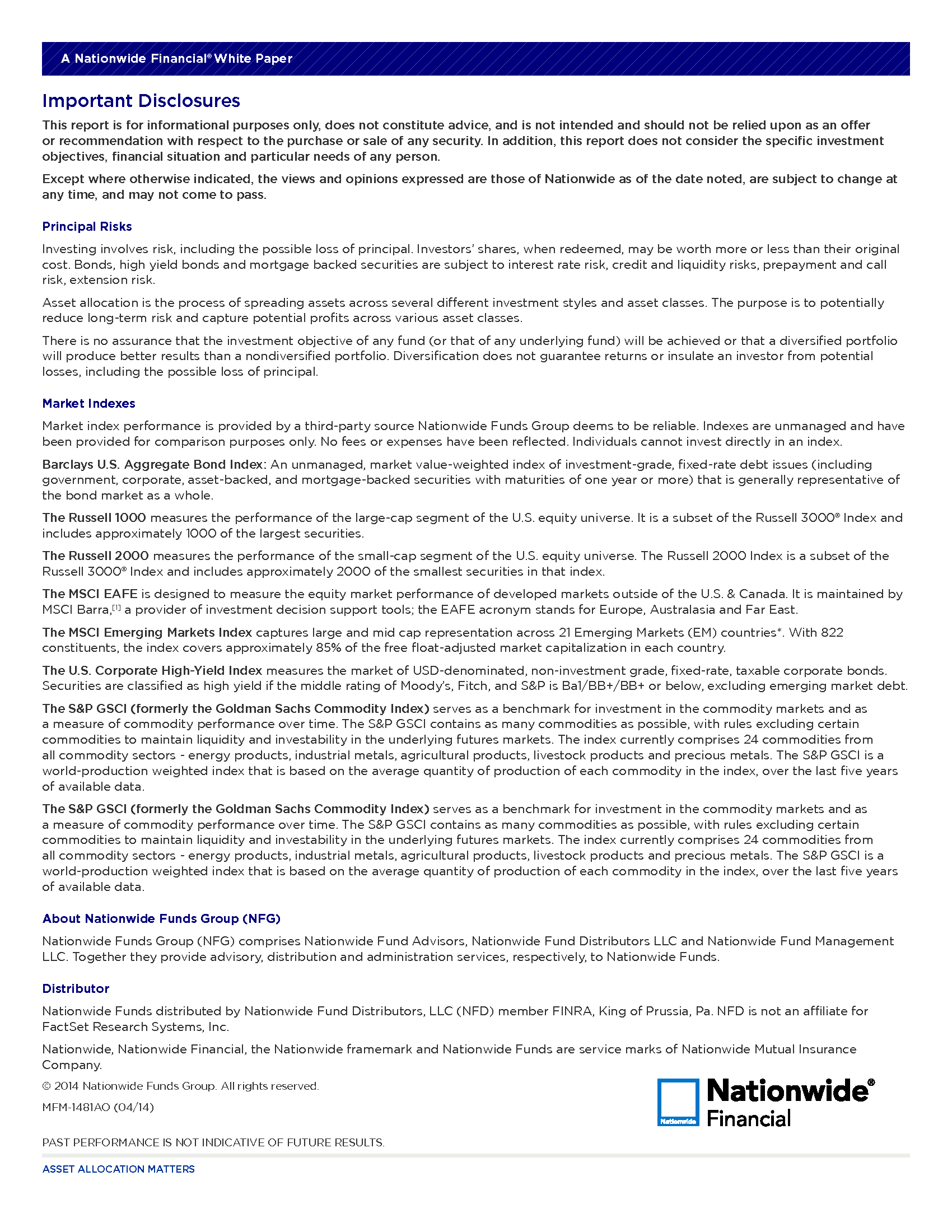 A Nationwide Financial® White Paper

Important Disclosures

This report is for informational purposes only, does not constitute advice, and is not intended and should not be relied upon as an offer or recommendation with respect to the purchase or sale of any security. In addition, this report does not consider the specific investment objectives, financial situation and particular needs of any person.

Except where otherwise indicated, the views and opinions expressed are those of Nationwide as of the date noted, are subject to change at any time, and may not come to pass.

Principal Risks

Investing involves risk, including the possible loss of principal. Investors' shares, when redeemed, may be worth more or less than their original cost. Bonds, high yield bonds and mortgage backed securities are subject to interest rate risk, credit and liquidity risks, prepayment and call risk, extension risk.

Asset allocation is the process of spreading assets across several different investment styles and asset classes. The purpose is to potentially reduce long-term risk and capture potential profits across various asset classes.

There is no assurance that the investment objective of any fund (or that of any underlying fund) will be achieved or that a diversified portfolio will produce better results than a nondiversified portfolio. Diversification does not guarantee returns or insulate an investor from potential losses, including the possible loss of principal.

Market Indexes

Market index performance is provided by a third-party source Nationwide Funds Group deems to be reliable. Indexes are unmanaged and have been provided for comparison purposes only. No fees or expenses have been reflected. Individuals cannot invest directly in an index.

Barclays U.S. Aggregate Bond Index: An unmanaged, market value-weighted index of investment-grade, fixed-rate debt issues (including government, corporate, asset-backed, and mortgage-backed securities with maturities of one year or more) that is generally representative of the bond market as a whole.

The Russell 1000 measures the performance of the large-cap segment of the U.S. equity universe. It is a subset of the Russell 3000® Index and includes approximately 1000 of the largest securities.

The Russell 2000 measures the performance of the small-cap segment of the U.S. equity universe. The Russell 2000 Index is a subset of the Russell 3000® Index and includes approximately 2000 of the smallest securities in that index.

The MSCI EAFE is designed to measure the equity market performance of developed markets outside of the U.S. & Canada. It is maintained by MSCI Barra,[1] a provider of investment decision support tools; the EAFE acronym stands for Europe, Australasia and Far East.

The MSCI Emerging Markets Index captures large and mid cap representation across 21 Emerging Markets (EM) countries*. With 822 constituents, the index covers approximately 85% of the free float-adjusted market capitalization in each country.

The U.S. Corporate High-Yield Index measures the market of USD-denominated, non-investment grade, fixed-rate, taxable corporate bonds. Securities are classified as high yield if the middle rating of Moody's, Fitch, and S&P is Ba1/BB+/BB+ or below, excluding emerging market debt.

The S&P GSCI (formerly the Goldman Sachs Commodity Index) serves as a benchmark for investment in the commodity markets and as a measure of commodity performance over time. The S&P GSCI contains as many commodities as possible, with rules excluding certain commodities to maintain liquidity and investability in the underlying futures markets. The index currently comprises 24 commodities from all commodity sectors - energy products, industrial metals, agricultural products, livestock products and precious metals. The S&P GSCI is a world-production weighted index that is based on the average quantity of production of each commodity in the index, over the last five years of available data.

The S&P GSCI (formerly the Goldman Sachs Commodity Index) serves as a benchmark for investment in the commodity markets and as a measure of commodity performance over time. The S&P GSCI contains as many commodities as possible, with rules excluding certain commodities to maintain liquidity and investability in the underlying futures markets. The index currently comprises 24 commodities from all commodity sectors - energy products, industrial metals, agricultural products, livestock products and precious metals. The S&P GSCI is a world-production weighted index that is based on the average quantity of production of each commodity in the index, over the last five years of available data.

About Nationwide Funds Group (NFG)

Nationwide Funds Group (NFG) comprises Nationwide Fund Advisors, Nationwide Fund Distributors LLC and Nationwide Fund Management LLC. Together they provide advisory, distribution and administration services, respectively, to Nationwide Funds.

Distributor

Nationwide Funds distributed by Nationwide Fund Distributors, LLC (NFD) member FINRA, King of Prussia, Pa. NFD is not an affiliate for FactSet Research Systems, Inc.

Nationwide, Nationwide Financial, the Nationwide framemark and Nationwide Funds are service marks of Nationwide Mutual Insurance Company.

© 2014 Nationwide Funds Group. All rights reserved.

MFM-1481AO (04/14)

Nationwide Nationwide® Financial

PAST PERFORMANCE IS NOT INDICATIVE OF FUTURE RESULTS.

ASSET ALLOCATION MATTERS